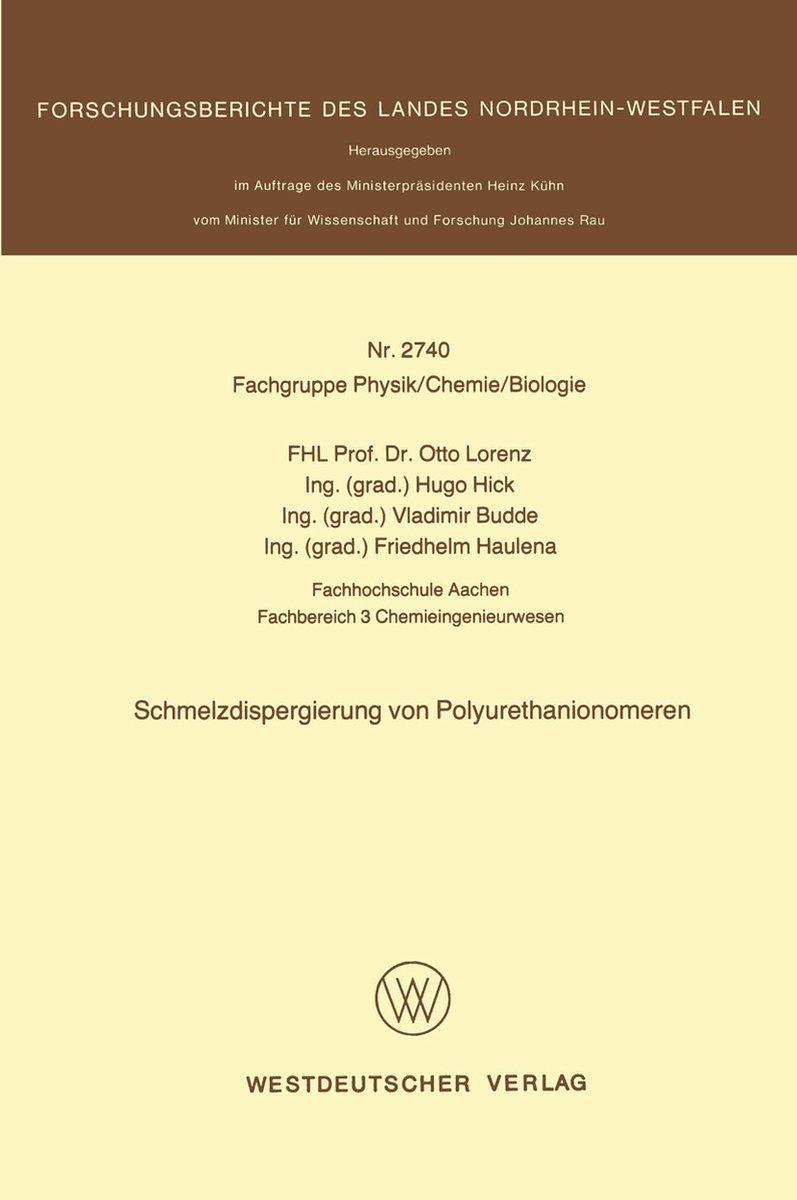 FORSCHUNGSBERICHTE DES LANDES NORDRHEIN-WESTFALEN

Herausgegeben

im Auftrage des Ministerpräsidenten Heinz Kühn

vom Minister für Wissenschaft und Forschung Johannes Rau

Nr. 2740
Fachgruppe Physik/Chemie/Biologie

FHL Prof. Dr. Otto Lorenz
Ing. (grad.) Hugo Hick
Ing. (grad.) Vladimir Budde
Ing. (grad.) Friedhelm Haulena

Fachhochschule Aachen
Fachbereich 3 Chemieingenieurwesen

Schmelzdispergierung von Polyurethanionomeren

WESTDEUTSCHER VERLAG